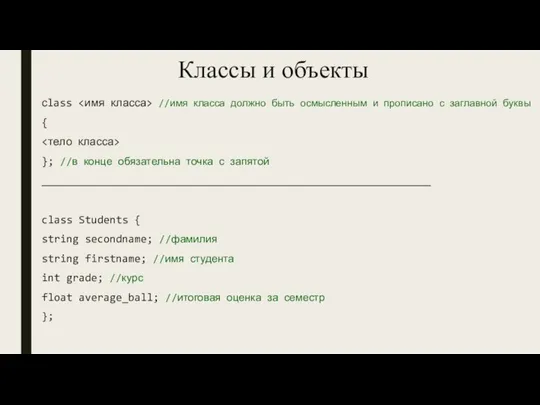 Классы и объекты

class <имя класса> //имя класса должно быть осмысленным и прописано с заглавной буквы
{
<тело класса>
}; //в конце обязательна точка с запятой

class Students {
string secondname; //фамилия
string firstname; //имя студента
int grade; //курс
float average_ball; //итоговая оценка за семестр
};